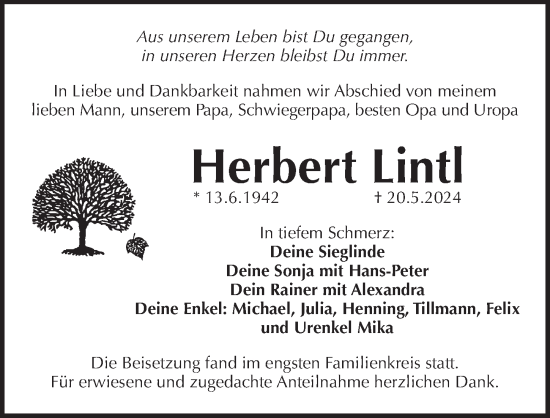 Aus unserem Leben bist Du gegangen,
in unseren Herzen bleibst Du immer.

In Liebe und Dankbarkeit nahmen wir Abschied von meinem lieben Mann, unserem Papa, Schwiegerpapa, besten Opa und Uropa

Herbert Lintl

* 13.6.1942 † 20.5.2024

In tiefem Schmerz:
Deine Sieglinde
Deine Sonja mit Hans-Peter
Dein Rainer mit Alexandra
Deine Enkel: Michael, Julia, Henning, Tillmann, Felix
und Urenkel Mika

Die Beisetzung fand im engsten Familienkreis statt.
Für erwiesene und zugedachte Anteilnahme herzlichen Dank.